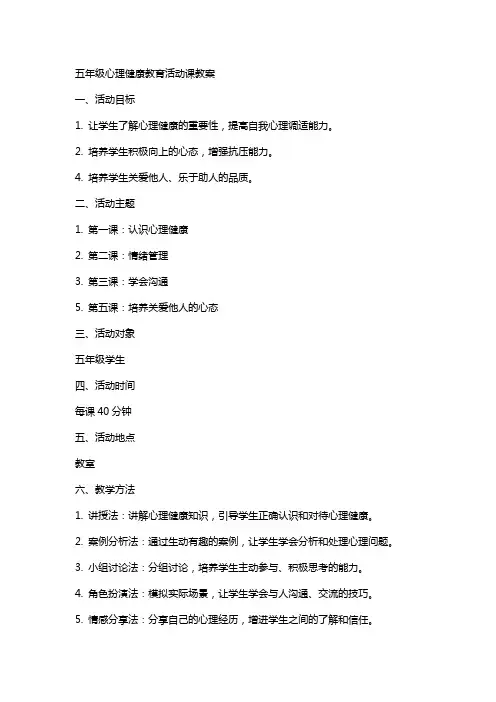 五年级心理健康教育活动课教案

一、活动目标

1. 让学生了解心理健康的重要性，提高自我心理调适能力。

2. 培养学生积极向上的心态，增强抗压能力。

4. 培养学生关爱他人、乐于助人的品质。

二、活动主题

1. 第一课：认识心理健康

2. 第二课：情绪管理

3. 第三课：学会沟通

5. 第五课：培养关爱他人的心态

三、活动对象

五年级学生

四、活动时间

每课 40 分钟

五、活动地点

教室

六、教学方法

1. 讲授法：讲解心理健康知识，引导学生正确认识和对待心理健康。

2. 案例分析法：通过生动有趣的案例，让学生学会分析和处理心理问题。

3. 小组讨论法：分组讨论，培养学生主动参与、积极思考的能力。

4. 角色扮演法：模拟实际场景，让学生学会与人沟通、交流的技巧。

5. 情感分享法：分享自己的心理经历，增进学生之间的了解和信任。